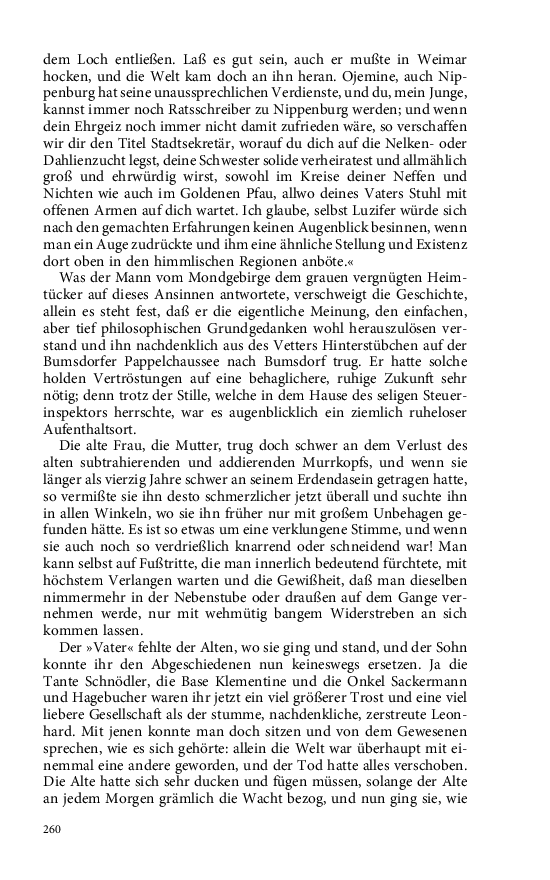 dem Loch entließen. Laß es gut sein, auch er mußte in Weimar hocken, und die Welt kam doch an ihn heran. Ojemine, auch Nippenburg hat seine unaussprechlichen Verdienste, und du, mein Junge, kannst immer noch Ratsschreiber zu Nippenburg werden; und wenn dein Ehrgeiz noch immer nicht damit zufrieden wäre, so verschaffen wir dir den Titel Stadtsekretär, worauf du dich auf die Nelken- oder Dahlienzucht legst, deine Schwester solide verheiratest und allmählich groß und ehrwürdig wirst, sowohl im Kreise deiner Neffen und Nichten wie auch im Goldenen Pfau, allwo deines Vaters Stuhl mit offenen Armen auf dich wartet. Ich glaube, selbst Luzifer würde sich nach den gemachten Erfahrungen keinen Augenblick besinnen, wenn man ein Auge zudrückte und ihm eine ähnliche Stellung und Existenz dort oben in den himmlischen Regionen anböte.«

Was der Mann vom Mondgebirge dem grauen vergnügten Heimtücker auf dieses Ansinnen antwortete, verschweigt die Geschichte, allein es steht fest, daß er die eigentliche Meinung, den einfachen, aber tief philosophischen Grundgedanken wohl herauszulösen verstand und ihn nachdenklich aus des Vetters Hinterstübchen auf der Bumsdorfer Pappelchaussee nach Bumsdorf trug. Er hatte solche holden Vertröstungen auf eine behaglichere, ruhige Zukunft sehr nötig; denn trotz der Stille, welche in dem Hause des seligen Steuerinspektors herrschte, war es augenblicklich ein ziemlich ruheloser Aufenthaltsort.

Die alte Frau, die Mutter, trug doch schwer an dem Verlust des alten subtrahierenden und addierenden Murrkopfs, und wenn sie länger als vierzig Jahre schwer an seinem Erdendasein getragen hatte, so vermißte sie ihn desto schmerzlicher jetzt überall und suchte ihn in allen Winkeln, wo sie ihn früher nur mit großem Unbehagen gefunden hätte. Es ist so etwas um eine verklungene Stimme, und wenn sie auch noch so verdrießlich knarrend oder schneidend war! Man kann selbst auf Fußtritte, die man innerlich bedeutend fürchtete, mit höchstem Verlangen warten und die Gewißheit, daß man dieselben nimmermehr in der Nebenstube oder draußen auf dem Gange vernehmen werde, nur mit wehmütig bangem Widerstreben an sich kommen lassen.

Der »Vater« fehlte der Alten, wo sie ging und stand, und der Sohn konnte ihr den Abgeschiedenen nun keineswegs ersetzen. Ja die Tante Schnödler, die Base Klementine und die Onkel Sackermann und Hagebucher waren ihr jetzt ein viel größerer Trost und eine viel liebere Gesellschaft als der stumme, nachdenkliche, zerstreute Leonhard. Mit jenen konnte man doch sitzen und von dem Gewesenen sprechen, wie es sich gehörte: allein die Welt war überhaupt mit einemmal eine andere geworden, und der Tod hatte alles verschoben. Die Alte hatte sich sehr ducken und fügen müssen, solange der Alte an jedem Morgen grämlich die Wacht bezog, und nun ging sie, wie

260